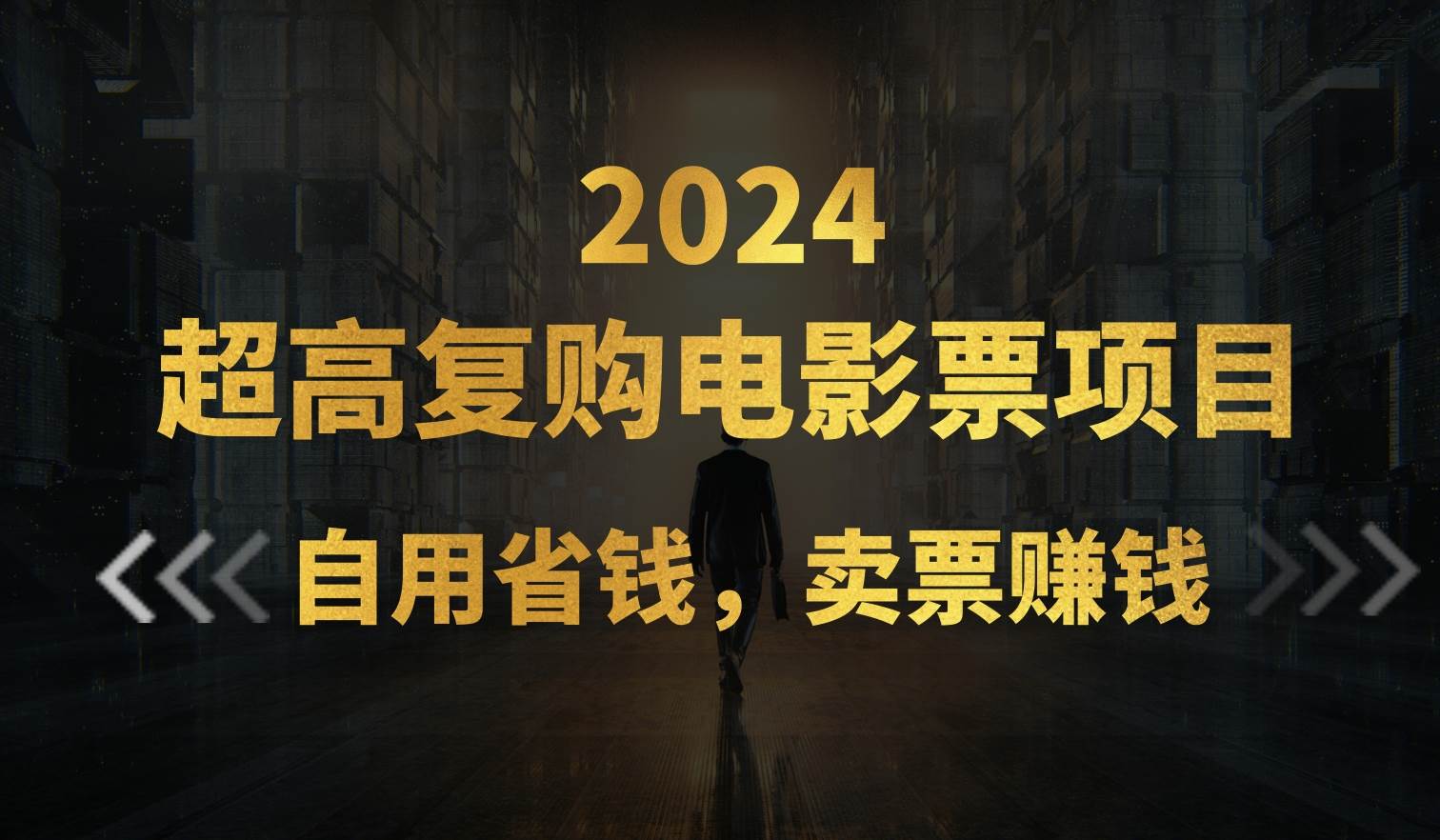 2024
超高复购电影票项目
自用省钱，卖票赚钱